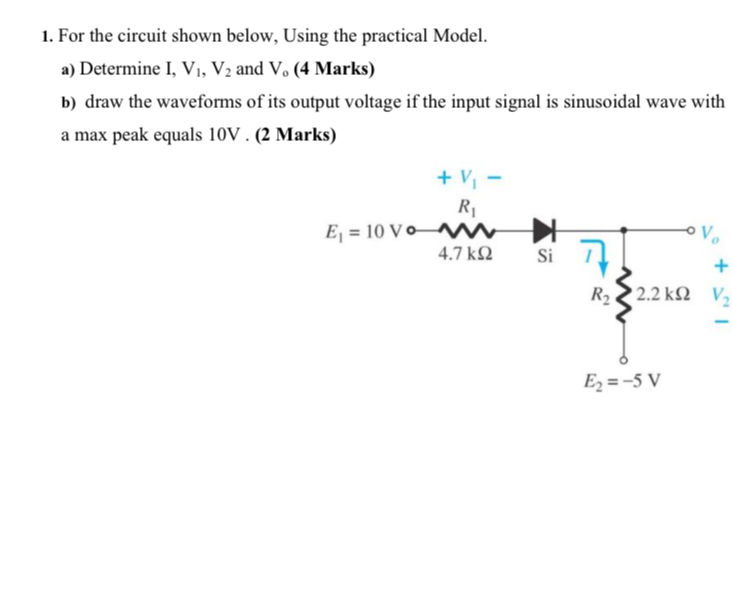 1. For the circuit shown below, Using the practical Model.

a) Determine I, $V_1$, $V_2$ and $V_o$ (4 Marks)

b) draw the waveforms of its output voltage if the input signal is sinusoidal wave with a max peak equals 10V . (2 Marks)

$+ V_1 -$

$R_1$

$E_1 = 10$ V

4.7 kΩ

Si

$I$

$V_o$

$+$

$R_2$

2.2 kΩ

$V_2$

$-$

$E_2 = -5$ V